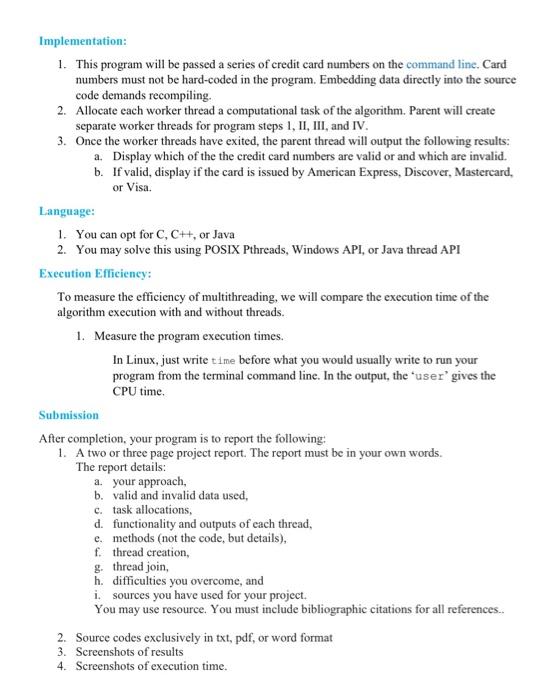 Implementation:

1. This program will be passed a series of credit card numbers on the command line. Card numbers must not be hard-coded in the program. Embedding data directly into the source code demands recompiling.
2. Allocate each worker thread a computational task of the algorithm. Parent will create separate worker threads for program steps 1, II, III, and IV.
3. Once the worker threads have exited, the parent thread will output the following results:
a. Display which of the the credit card numbers are valid or and which are invalid.
b. If valid, display if the card is issued by American Express, Discover, Mastercard, or Visa.

Language:

1. You can opt for C, C++, or Java
2. You may solve this using POSIX Pthreads, Windows API, or Java thread API

Execution Efficiency:

To measure the efficiency of multithreading, we will compare the execution time of the algorithm execution with and without threads.

1. Measure the program execution times.

In Linux, just write time before what you would usually write to run your program from the terminal command line. In the output, the 'user' gives the CPU time.

Submission

After completion, your program is to report the following:
1. A two or three page project report. The report must be in your own words.
The report details:
a. your approach,
b. valid and invalid data used,
c. task allocations,
d. functionality and outputs of each thread,
e. methods (not the code, but details),
f. thread creation,
g. thread join,
h. difficulties you overcome, and
i. sources you have used for your project.
You may use resource. You must include bibliographic citations for all references..

2. Source codes exclusively in txt, pdf, or word format
3. Screenshots of results
4. Screenshots of execution time.